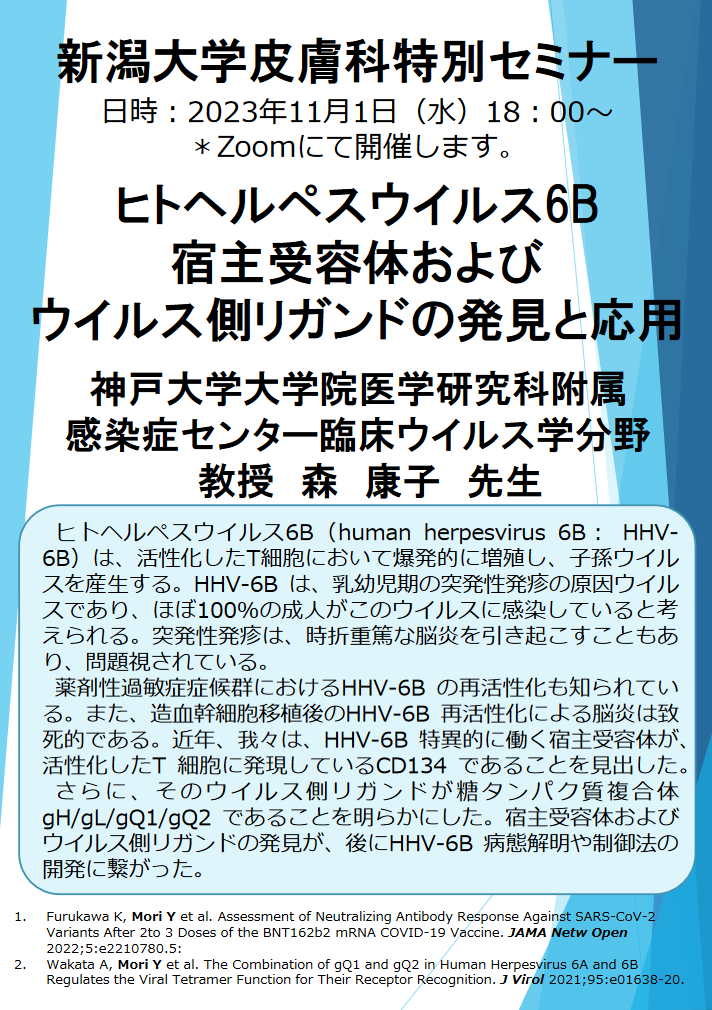 新潟大学皮膚科特別セミナー

日時：2023年11月1日（水）18：00～
＊Zoomにて開催します。

ヒトヘルペスウイルス6B
宿主受容体および
ウイルス側リガンドの発見と応用

神戸大学大学院医学研究科附属
感染症センター臨床ウイルス学分野
教授　森　康子　先生

ヒトヘルペスウイルス6B（human herpesvirus 6B： HHV-6B）は、活性化したT細胞において爆発的に増殖し、子孫ウイルスを産生する。HHV-6B は、乳幼児期の突発性発疹の原因ウイルスであり、ほぼ100%の成人がこのウイルスに感染していると考えられる。突発性発疹は、時折重篤な脳炎を引き起こすこともあり、問題視されている。

薬剤性過敏症症候群におけるHHV-6B の再活性化も知られている。また、造血幹細胞移植後のHHV-6B 再活性化による脳炎は致死的である。近年、我々は、HHV-6B 特異的に働く宿主受容体が、活性化したT 細胞に発現しているCD134 であることを見出した。

さらに、そのウイルス側リガンドが糖タンパク質複合体gH/gL/gQ1/gQ2 であることを明らかにした。宿主受容体およびウイルス側リガンドの発見が、後にHHV-6B 病態解明や制御法の開発に繋がった。

1. Furukawa K, Mori Y et al. Assessment of Neutralizing Antibody Response Against SARS-CoV-2 Variants After 2to 3 Doses of the BNT162b2 mRNA COVID-19 Vaccine. JAMA Netw Open 2022;5:e2210780.5:
2. Wakata A, Mori Y et al. The Combination of gQ1 and gQ2 in Human Herpesvirus 6A and 6B Regulates the Viral Tetramer Function for Their Receptor Recognition. J Virol 2021;95:e01638-20.